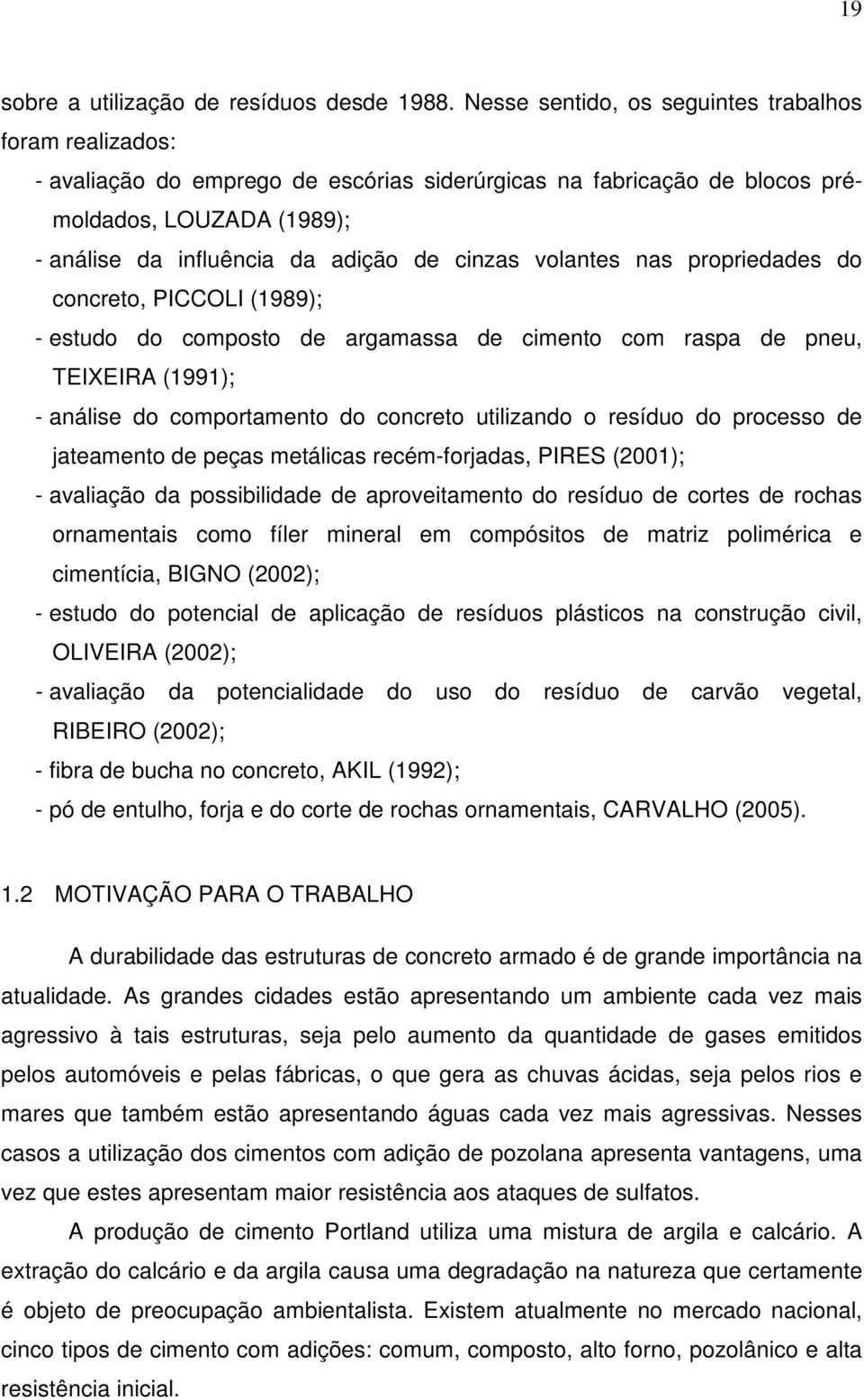 19

sobre a utilização de resíduos desde 1988. Nesse sentido, os seguintes trabalhos foram realizados:

- avaliação do emprego de escórias siderúrgicas na fabricação de blocos pré-moldados, LOUZADA (1989);
- análise da influência da adição de cinzas volantes nas propriedades do concreto, PICCOLI (1989);
- estudo do composto de argamassa de cimento com raspa de pneu, TEIXEIRA (1991);
- análise do comportamento do concreto utilizando o resíduo do processo de jateamento de peças metálicas recém-forjadas, PIRES (2001);
- avaliação da possibilidade de aproveitamento do resíduo de cortes de rochas ornamentais como fíler mineral em compósitos de matriz polimérica e cimentícia, BIGNO (2002);
- estudo do potencial de aplicação de resíduos plásticos na construção civil, OLIVEIRA (2002);
- avaliação da potencialidade do uso do resíduo de carvão vegetal, RIBEIRO (2002);
- fibra de bucha no concreto, AKIL (1992);
- pó de entulho, forja e do corte de rochas ornamentais, CARVALHO (2005).

1.2 MOTIVAÇÃO PARA O TRABALHO

A durabilidade das estruturas de concreto armado é de grande importância na atualidade. As grandes cidades estão apresentando um ambiente cada vez mais agressivo à tais estruturas, seja pelo aumento da quantidade de gases emitidos pelos automóveis e pelas fábricas, o que gera as chuvas ácidas, seja pelos rios e mares que também estão apresentando águas cada vez mais agressivas. Nesses casos a utilização dos cimentos com adição de pozolana apresenta vantagens, uma vez que estes apresentam maior resistência aos ataques de sulfatos.

A produção de cimento Portland utiliza uma mistura de argila e calcário. A extração do calcário e da argila causa uma degradação na natureza que certamente é objeto de preocupação ambientalista. Existem atualmente no mercado nacional, cinco tipos de cimento com adições: comum, composto, alto forno, pozolânico e alta resistência inicial.